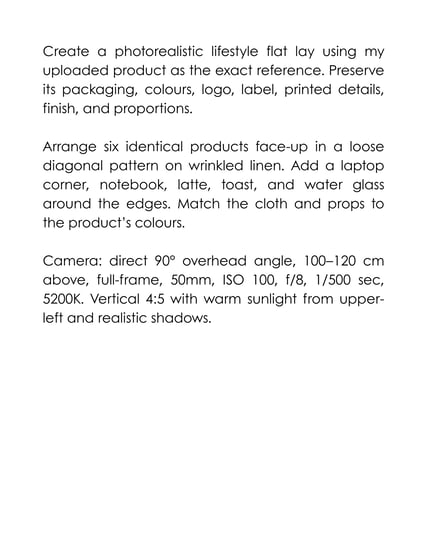 Create a photorealistic lifestyle flat lay using my uploaded product as the exact reference. Preserve its packaging, colours, logo, label, printed details, finish, and proportions.

Arrange six identical products face-up in a loose diagonal pattern on wrinkled linen. Add a laptop corner, notebook, latte, toast, and water glass around the edges. Match the cloth and props to the product's colours.

Camera: direct 90° overhead angle, 100–120 cm above, full-frame, 50mm, ISO 100, f/8, 1/500 sec, 5200K. Vertical 4:5 with warm sunlight from upper-left and realistic shadows.